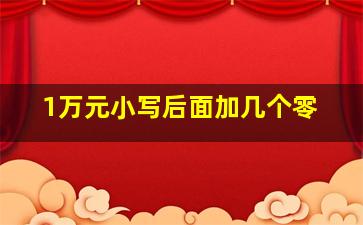 1万元小写后面加几个零